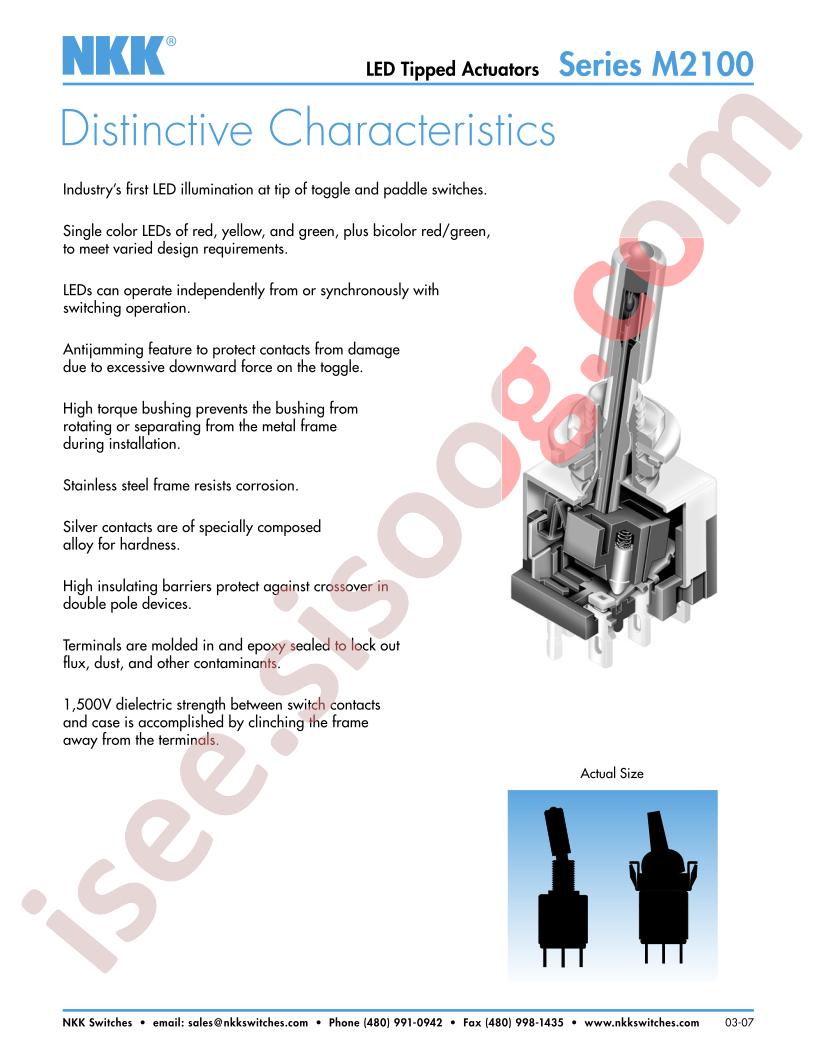 NKK®

LED Tipped Actuators Series M2100

Distinctive Characteristics

Industry's first LED illumination at tip of toggle and paddle switches.

Single color LEDs of red, yellow, and green, plus bicolor red/green, to meet varied design requirements.

LEDs can operate independently from or synchronously with switching operation.

Antijamming feature to protect contacts from damage due to excessive downward force on the toggle.

High torque bushing prevents the bushing from rotating or separating from the metal frame during installation.

Stainless steel frame resists corrosion.

Silver contacts are of specially composed alloy for hardness.

High insulating barriers protect against crossover in double pole devices.

Terminals are molded in and epoxy sealed to lock out flux, dust, and other contaminants.

1,500V dielectric strength between switch contacts and case is accomplished by clinching the frame away from the terminals.

Actual Size

NKK Switches • email: sales@nkkswitches.com • Phone (480) 991-0942 • Fax (480) 998-1435 • www.nkkswitches.com 03-07

isee.sisoog.com